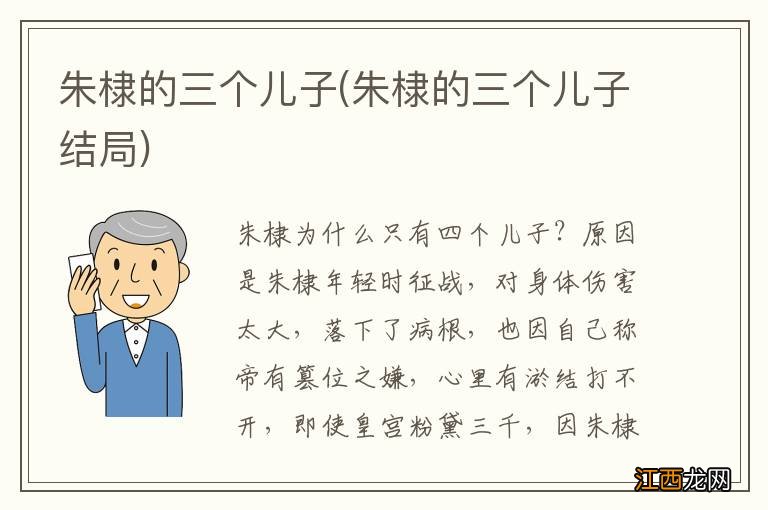 朱棣的三个儿子(朱棣的三个儿子结局)

朱棣为什么只有四个儿子？原因是朱棣年轻时征战，对身体伤害太大，落下了病根，也因自己称帝有篡位之嫌，心里有淤结打不开，即使皇宫粉黛三千，因朱棣

江西龙网